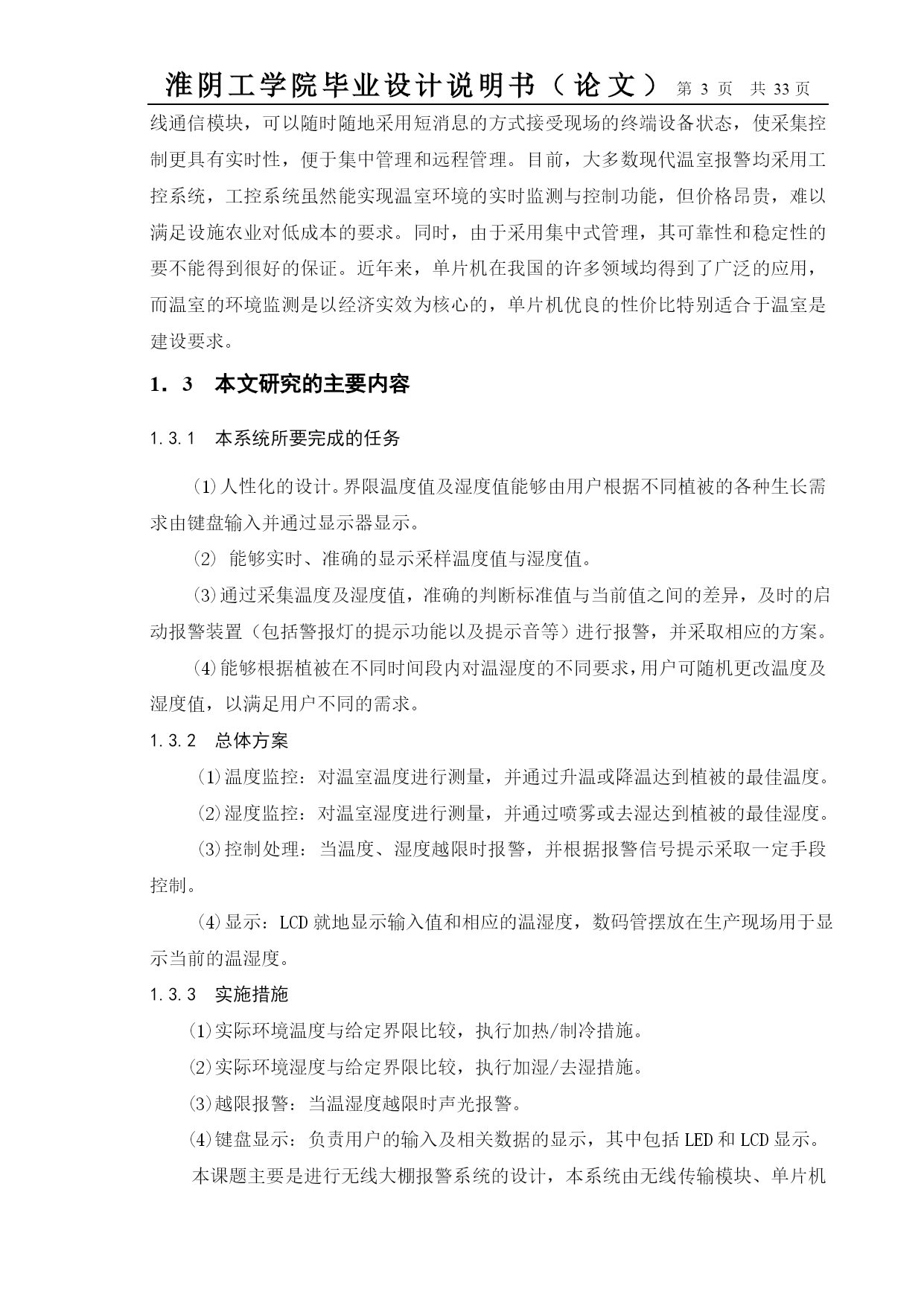 淮阴工学院毕业设计说明书（论文） 第 3 页 共 33 页

线通信模块，可以随时随地采用短消息的方式接受现场的终端设备状态，使采集控制更具有实时性，便于集中管理和远程管理。目前，大多数现代温室报警均采用工控系统，工控系统虽然能实现温室环境的实时监测与控制功能，但价格昂贵，难以满足设施农业对低成本的要求。同时，由于采用集中式管理，其可靠性和稳定性的要不能得到很好的保证。近年来，单片机在我国的许多领域均得到了广泛的应用，而温室的环境监测是以经济实效为核心的，单片机优良的性价比特别适合于温室是建设要求。

1．3 本文研究的主要内容

1.3.1 本系统所要完成的任务

⑴人性化的设计。界限温度值及湿度值能够由用户根据不同植被的各种生长需求由键盘输入并通过显示器显示。

⑵ 能够实时、准确的显示采样温度值与湿度值。

⑶通过采集温度及湿度值，准确的判断标准值与当前值之间的差异，及时的启动报警装置（包括警报灯的提示功能以及提示音等）进行报警，并采取相应的方案。

⑷能够根据植被在不同时间段内对温湿度的不同要求，用户可随机更改温度及湿度值，以满足用户不同的需求。

1.3.2 总体方案

⑴温度监控：对温室温度进行测量，并通过升温或降温达到植被的最佳温度。

⑵湿度监控：对温室湿度进行测量，并通过喷雾或去湿达到植被的最佳湿度。

⑶控制处理：当温度、湿度越限时报警，并根据报警信号提示采取一定手段控制。

⑷显示：LCD 就地显示输入值和相应的温湿度，数码管摆放在生产现场用于显示当前的温湿度。

1.3.3 实施措施

⑴实际环境温度与给定界限比较，执行加热/制冷措施。

⑵实际环境湿度与给定界限比较，执行加湿/去湿措施。

⑶越限报警：当温湿度越限时声光报警。

⑷键盘显示：负责用户的输入及相关数据的显示，其中包括 LED 和 LCD 显示。

本课题主要是进行无线大棚报警系统的设计，本系统由无线传输模块、单片机